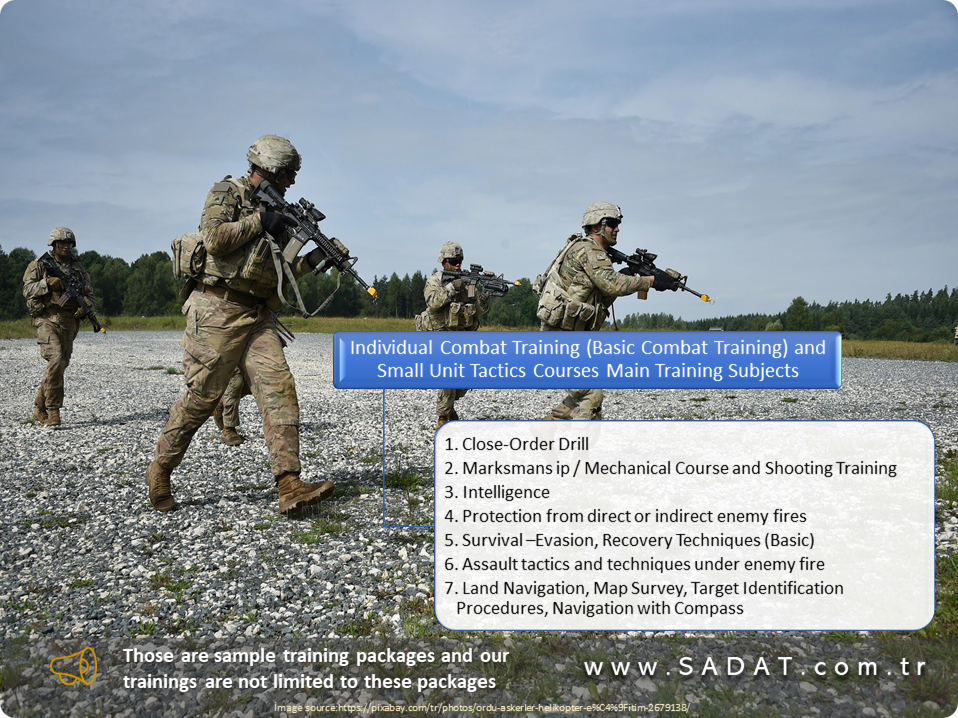 Individual Combat Training (Basic Combat Training) and Small Unit Tactics Courses Main Training Subjects

1. Close-Order Drill
2. Marksmans ip / Mechanical Course and Shooting Training
3. Intelligence
4. Protection from direct or indirect enemy fires
5. Survival –Evasion, Recovery Techniques (Basic)
6. Assault tactics and techniques under enemy fire
7. Land Navigation, Map Survey, Target Identification Procedures, Navigation with Compass

Those are sample training packages and our trainings are not limited to these packages

www.SADAT.com.tr

Image source:https://pixabay.com/tr/photos/ordu-askerler-helikopter-e%C4%9Fitim-2679138/